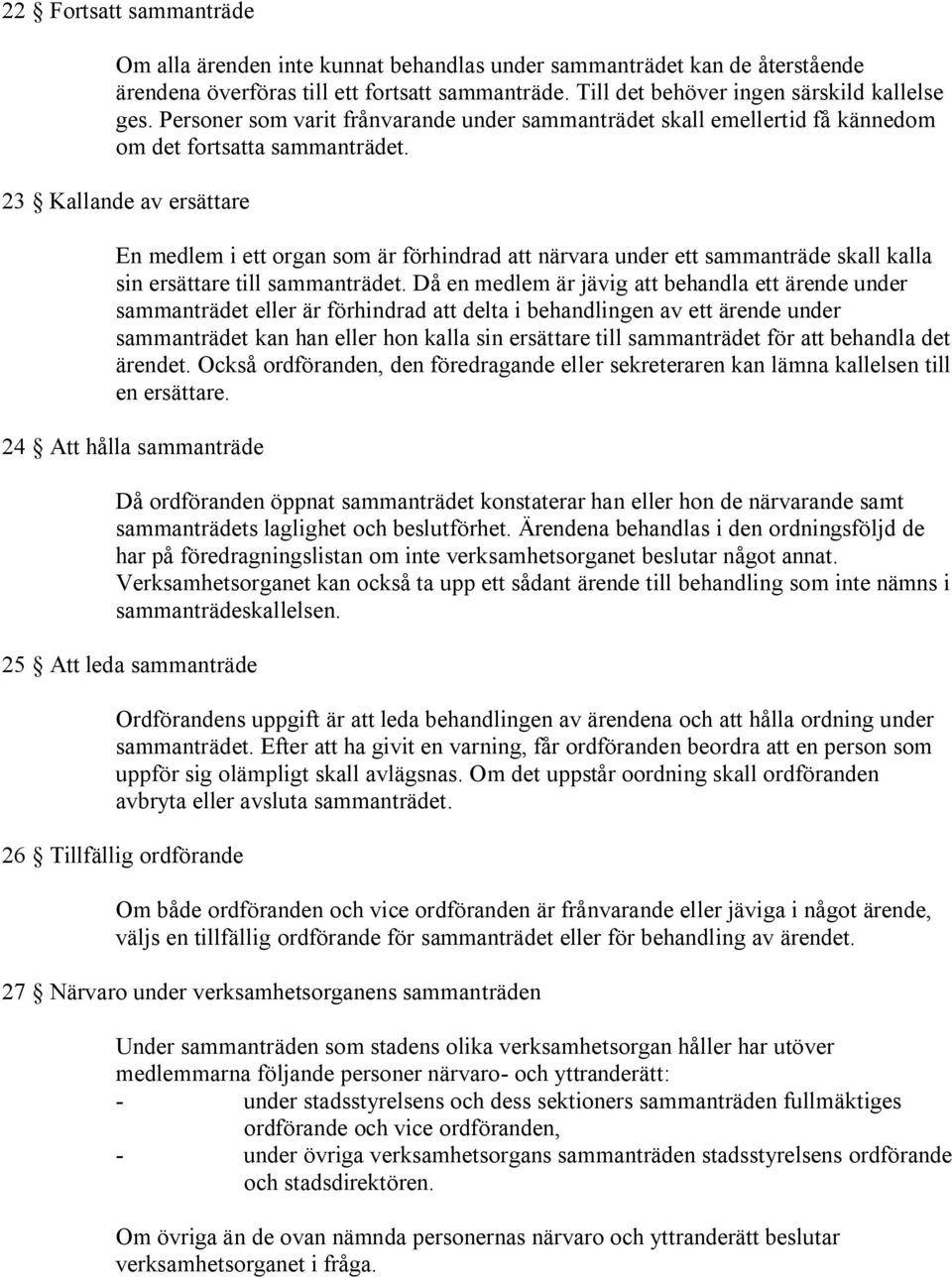 22 § Fortsatt sammanträde

Om alla ärenden inte kunnat behandlas under sammanträdet kan de återstående ärendena överföras till ett fortsatt sammanträde. Till det behöver ingen särskild kallelse ges. Personer som varit frånvarande under sammanträdet skall emellertid få kännedom om det fortsatta sammanträdet.

23 § Kallande av ersättare

En medlem i ett organ som är förhindrad att närvara under ett sammanträde skall kalla sin ersättare till sammanträdet. Då en medlem är jävig att behandla ett ärende under sammanträdet eller är förhindrad att delta i behandlingen av ett ärende under sammanträdet kan han eller hon kalla sin ersättare till sammanträdet för att behandla det ärendet. Också ordföranden, den föredragande eller sekreteraren kan lämna kallelsen till en ersättare.

24 § Att hålla sammanträde

Då ordföranden öppnat sammanträdet konstaterar han eller hon de närvarande samt sammanträdets laglighet och beslutförhet. Ärendena behandlas i den ordningsföljd de har på föredragningslistan om inte verksamhetsorganet beslutar något annat. Verksamhetsorganet kan också ta upp ett sådant ärende till behandling som inte nämns i sammanträdeskallelsen.

25 § Att leda sammanträde

Ordförandens uppgift är att leda behandlingen av ärendena och att hålla ordning under sammanträdet. Efter att ha givit en varning, får ordföranden beordra att en person som uppför sig olämpligt skall avlägsnas. Om det uppstår oordning skall ordföranden avbryta eller avsluta sammanträdet.

26 § Tillfällig ordförande

Om både ordföranden och vice ordföranden är frånvarande eller jäviga i något ärende, väljs en tillfällig ordförande för sammanträdet eller för behandling av ärendet.

27 § Närvaro under verksamhetsorganens sammanträden

Under sammanträden som stadens olika verksamhetsorgan håller har utöver medlemmarna följande personer närvaro- och yttranderätt:
- under stadsstyrelsens och dess sektioners sammanträden fullmäktiges ordförande och vice ordföranden,
- under övriga verksamhetsorgans sammanträden stadsstyrelsens ordförande och stadsdirektören.

Om övriga än de ovan nämnda personernas närvaro och yttranderätt beslutar verksamhetsorganet i fråga.